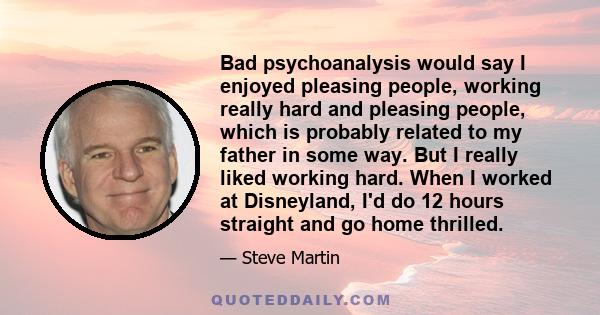 Bad psychoanalysis would say I enjoyed pleasing people, working really hard and pleasing people, which is probably related to my father in some way. But I really liked working hard. When I worked at Disneyland, I'd do 12 hours straight and go home thrilled.

— Steve Martin

QUOTEDDAILY.COM